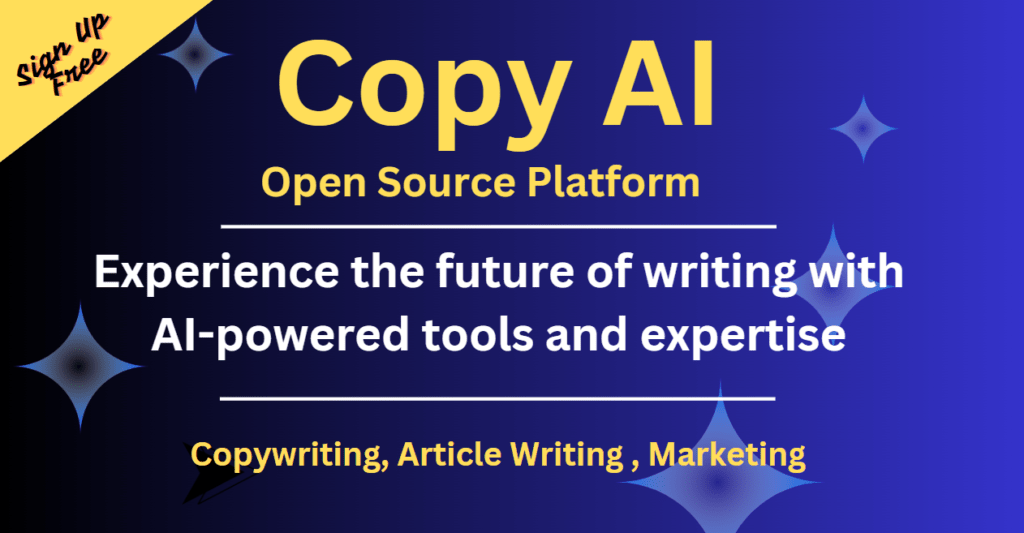 Sign Up Free

Copy AI

Open Source Platform

Experience the future of writing with AI-powered tools and expertise

Copywriting, Article Writing , Marketing